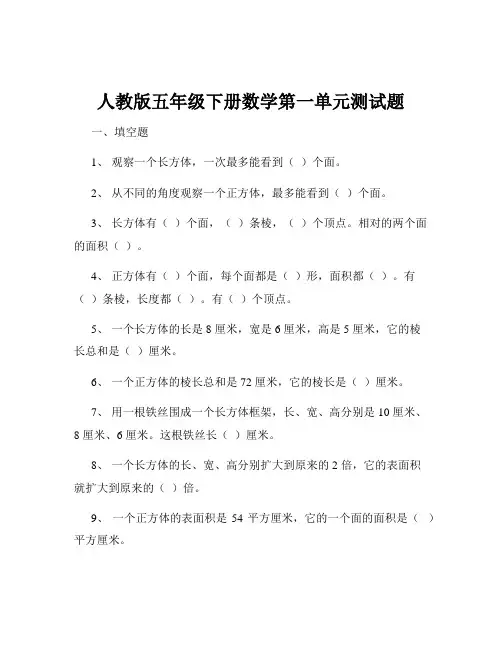 人教版五年级下册数学第一单元测试题

一、填空题

1、 观察一个长方体，一次最多能看到（ ）个面。

2、 从不同的角度观察一个正方体，最多能看到（ ）个面。

3、 长方体有（ ）个面，（ ）条棱，（ ）个顶点。相对的两个面的面积（ ）。

4、 正方体有（ ）个面，每个面都是（ ）形，面积都（ ）。有（ ）条棱，长度都（ ）。有（ ）个顶点。

5、 一个长方体的长是 8 厘米，宽是 6 厘米，高是 5 厘米，它的棱长总和是（ ）厘米。

6、 一个正方体的棱长总和是 72 厘米，它的棱长是（ ）厘米。

7、 用一根铁丝围成一个长方体框架，长、宽、高分别是 10 厘米、8 厘米、6 厘米。这根铁丝长（ ）厘米。

8、 一个长方体的长、宽、高分别扩大到原来的 2 倍，它的表面积就扩大到原来的（ ）倍。

9、 一个正方体的表面积是 54 平方厘米，它的一个面的面积是（ ）平方厘米。